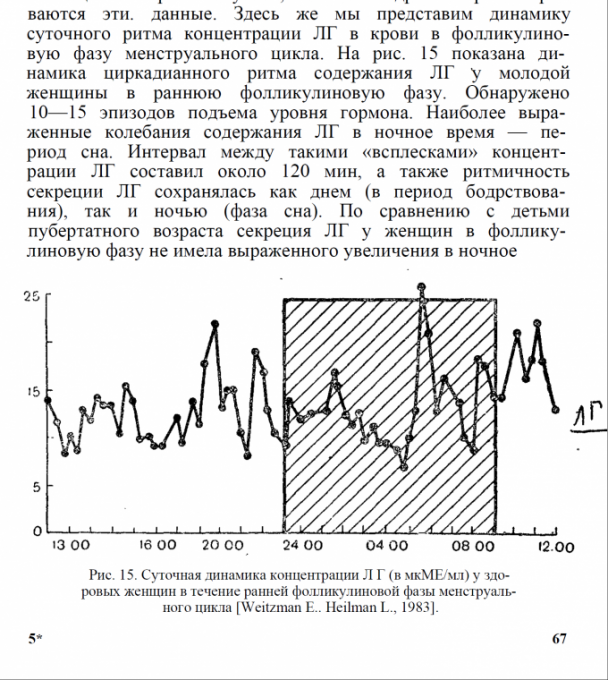 ваются эти. данные. Здесь же мы представим динамику суточного ритма концентрации ЛГ в крови в фолликулиновую фазу менструального цикла. На рис. 15 показана динамика циркадианного ритма содержания ЛГ у молодой женщины в раннюю фолликулиновую фазу. Обнаружено 10—15 эпизодов подъема уровня гормона. Наиболее выраженные колебания содержания ЛГ в ночное время — период сна. Интервал между такими «всплесками» концентрации ЛГ составил около 120 мин, а также ритмичность секреции ЛГ сохранялась как днем (в период бодрствования), так и ночью (фаза сна). По сравнению с детьми пубертатного возраста секреция ЛГ у женщин в фолликулиновую фазу не имела выраженного увеличения в ночное

25
15
5
0
13 00
16 00
20 00
24 00
04 00
08 00
12.00
ЛГ

Рис. 15. Суточная динамика концентрации Л Г (в мкМЕ/мл) у здоровых женщин в течение ранней фолликулиновой фазы менструального цикла [Weitzman E.. Heilman L., 1983].

5*

67